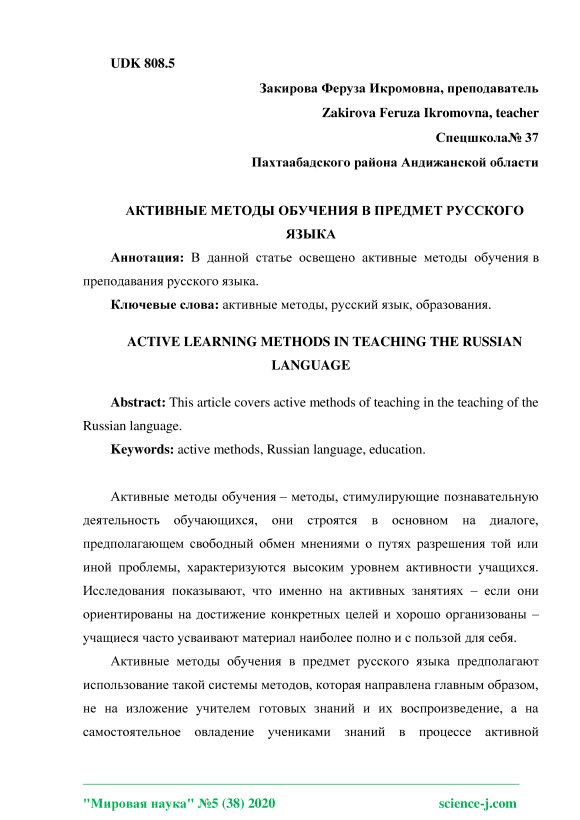 UDK 808.5

Закирова Феруза Икромовна, преподаватель
Zakirova Feruza Ikromovna, teacher
Спецшкола№ 37
Пахтаабадского района Андижанской области

АКТИВНЫЕ МЕТОДЫ ОБУЧЕНИЯ В ПРЕДМЕТ РУССКОГО ЯЗЫКА

Аннотация: В данной статье освещено активные методы обучения в преподавания русского языка.

Ключевые слова: активные методы, русский язык, образования.

ACTIVE LEARNING METHODS IN TEACHING THE RUSSIAN LANGUAGE

Abstract: This article covers active methods of teaching in the teaching of the Russian language.

Keywords: active methods, Russian language, education.

Активные методы обучения – методы, стимулирующие познавательную деятельность обучающихся, они строятся в основном на диалоге, предполагающем свободный обмен мнениями о путях разрешения той или иной проблемы, характеризуются высоким уровнем активности учащихся. Исследования показывают, что именно на активных занятиях – если они ориентированы на достижение конкретных целей и хорошо организованы – учащиеся часто усваивают материал наиболее полно и с пользой для себя.

Активные методы обучения в предмет русского языка предполагают использование такой системы методов, которая направлена главным образом, не на изложение учителем готовых знаний и их воспроизведение, а на самостоятельное овладение учениками знаний в процессе активной

"Мировая наука" №5 (38) 2020 science-j.com